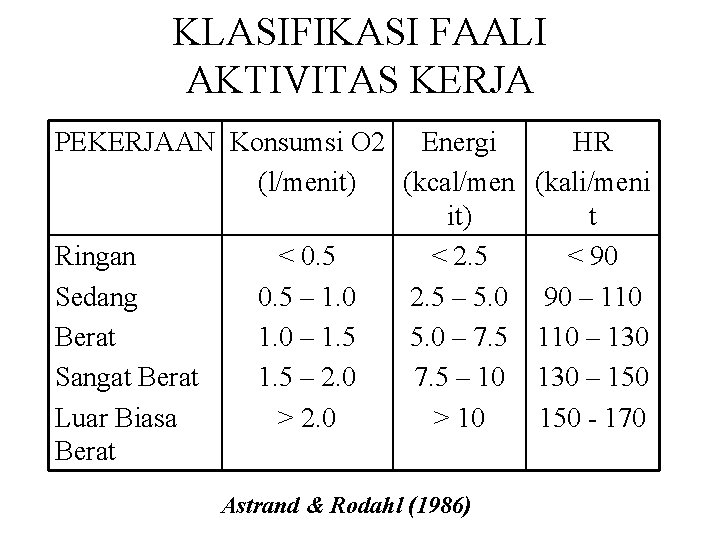 KLASIFIKASI FAALI
AKTIVITAS KERJA

| PEKERJAAN | Konsumsi O2 (l/menit) | Energi (kcal/menit) | HR (kali/menit |
|---|---|---|---|
| Ringan | < 0.5 | < 2.5 | < 90 |
| Sedang | 0.5 – 1.0 | 2.5 – 5.0 | 90 – 110 |
| Berat | 1.0 – 1.5 | 5.0 – 7.5 | 110 – 130 |
| Sangat Berat | 1.5 – 2.0 | 7.5 – 10 | 130 – 150 |
| Luar Biasa Berat | > 2.0 | > 10 | 150 - 170 |

Astrand & Rodahl (1986)